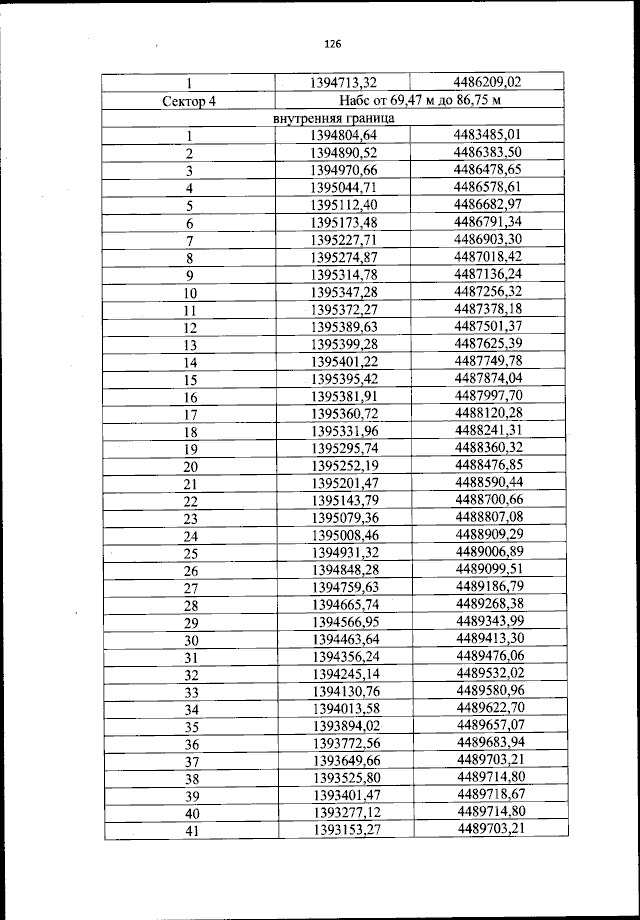 126

| 1 | 1394713,32 | 4486209,02 |
|---|---|---|
| Сектор 4 | Набс от 69,47 м до 86,75 м | |
| внутренняя граница | | |
| 1 | 1394804,64 | 4483485,01 |
| 2 | 1394890,52 | 4486383,50 |
| 3 | 1394970,66 | 4486478,65 |
| 4 | 1395044,71 | 4486578,61 |
| 5 | 1395112,40 | 4486682,97 |
| 6 | 1395173,48 | 4486791,34 |
| 7 | 1395227,71 | 4486903,30 |
| 8 | 1395274,87 | 4487018,42 |
| 9 | 1395314,78 | 4487136,24 |
| 10 | 1395347,28 | 4487256,32 |
| 11 | 1395372,27 | 4487378,18 |
| 12 | 1395389,63 | 4487501,37 |
| 13 | 1395399,28 | 4487625,39 |
| 14 | 1395401,22 | 4487749,78 |
| 15 | 1395395,42 | 4487874,04 |
| 16 | 1395381,91 | 4487997,70 |
| 17 | 1395360,72 | 4488120,28 |
| 18 | 1395331,96 | 4488241,31 |
| 19 | 1395295,74 | 4488360,32 |
| 20 | 1395252,19 | 4488476,85 |
| 21 | 1395201,47 | 4488590,44 |
| 22 | 1395143,79 | 4488700,66 |
| 23 | 1395079,36 | 4488807,08 |
| 24 | 1395008,46 | 4488909,29 |
| 25 | 1394931,32 | 4489006,89 |
| 26 | 1394848,28 | 4489099,51 |
| 27 | 1394759,63 | 4489186,79 |
| 28 | 1394665,74 | 4489268,38 |
| 29 | 1394566,95 | 4489343,99 |
| 30 | 1394463,64 | 4489413,30 |
| 31 | 1394356,24 | 4489476,06 |
| 32 | 1394245,14 | 4489532,02 |
| 33 | 1394130,76 | 4489580,96 |
| 34 | 1394013,58 | 4489622,70 |
| 35 | 1393894,02 | 4489657,07 |
| 36 | 1393772,56 | 4489683,94 |
| 37 | 1393649,66 | 4489703,21 |
| 38 | 1393525,80 | 4489714,80 |
| 39 | 1393401,47 | 4489718,67 |
| 40 | 1393277,12 | 4489714,80 |
| 41 | 1393153,27 | 4489703,21 |